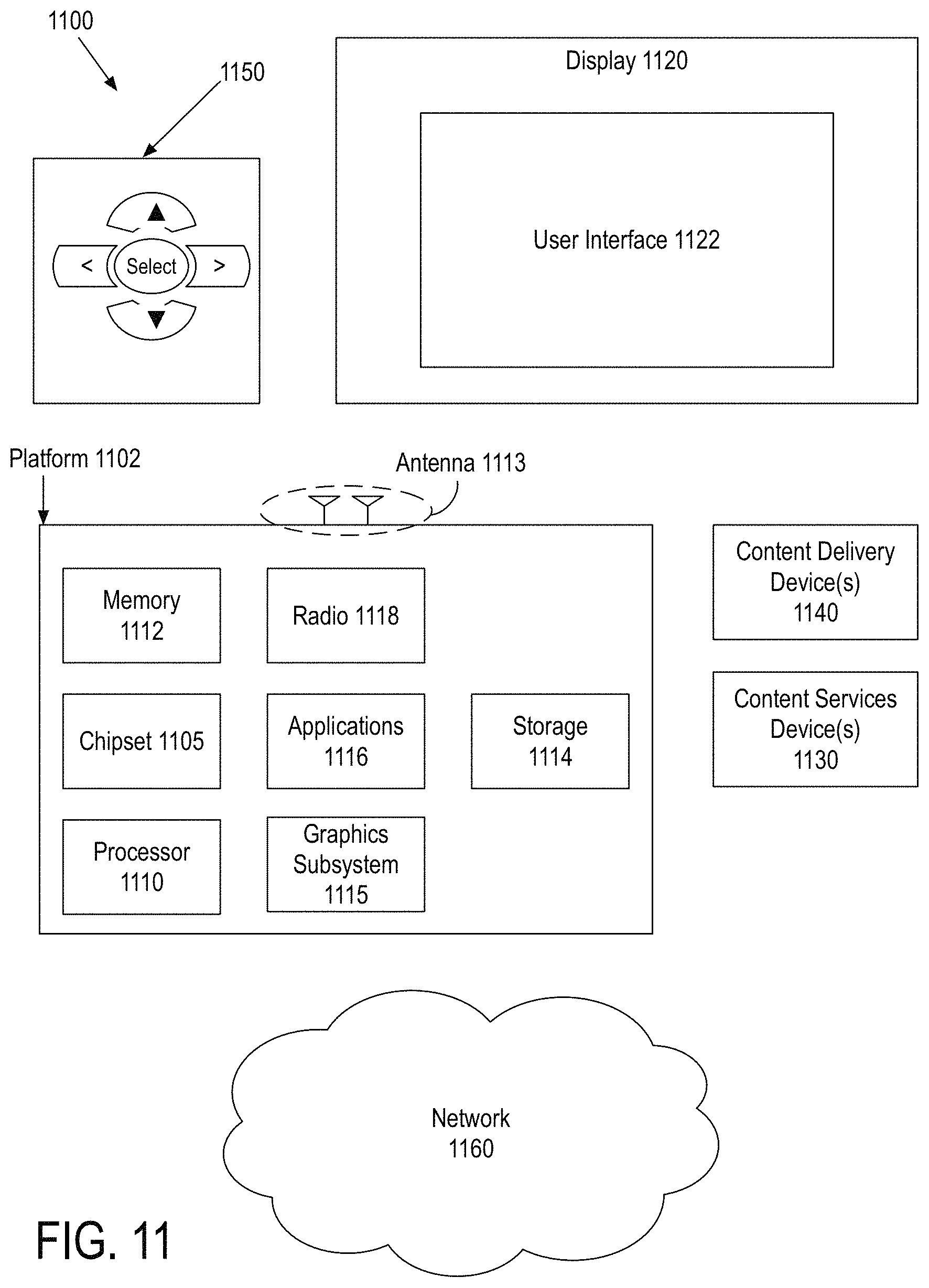 1100

1150

<

Select

>

Display 1120

User Interface 1122

Platform 1102

Antenna 1113

Memory 1112

Radio 1118

Chipset 1105

Applications 1116

Storage 1114

Processor 1110

Graphics Subsystem 1115

Content Delivery Device(s) 1140

Content Services Device(s) 1130

Network 1160

FIG. 11